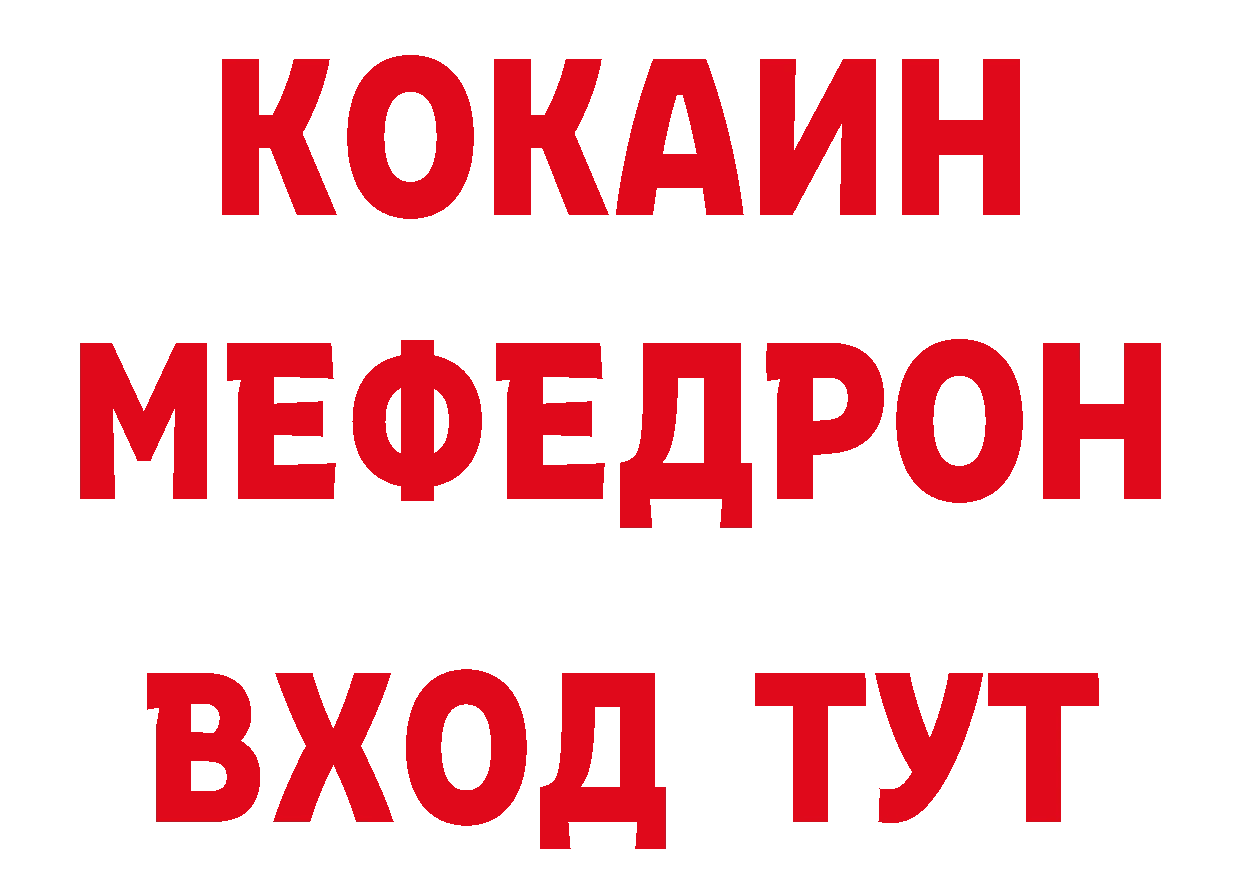 КОКАИН
МЕФЕДРОН
ВХОД ТУТ